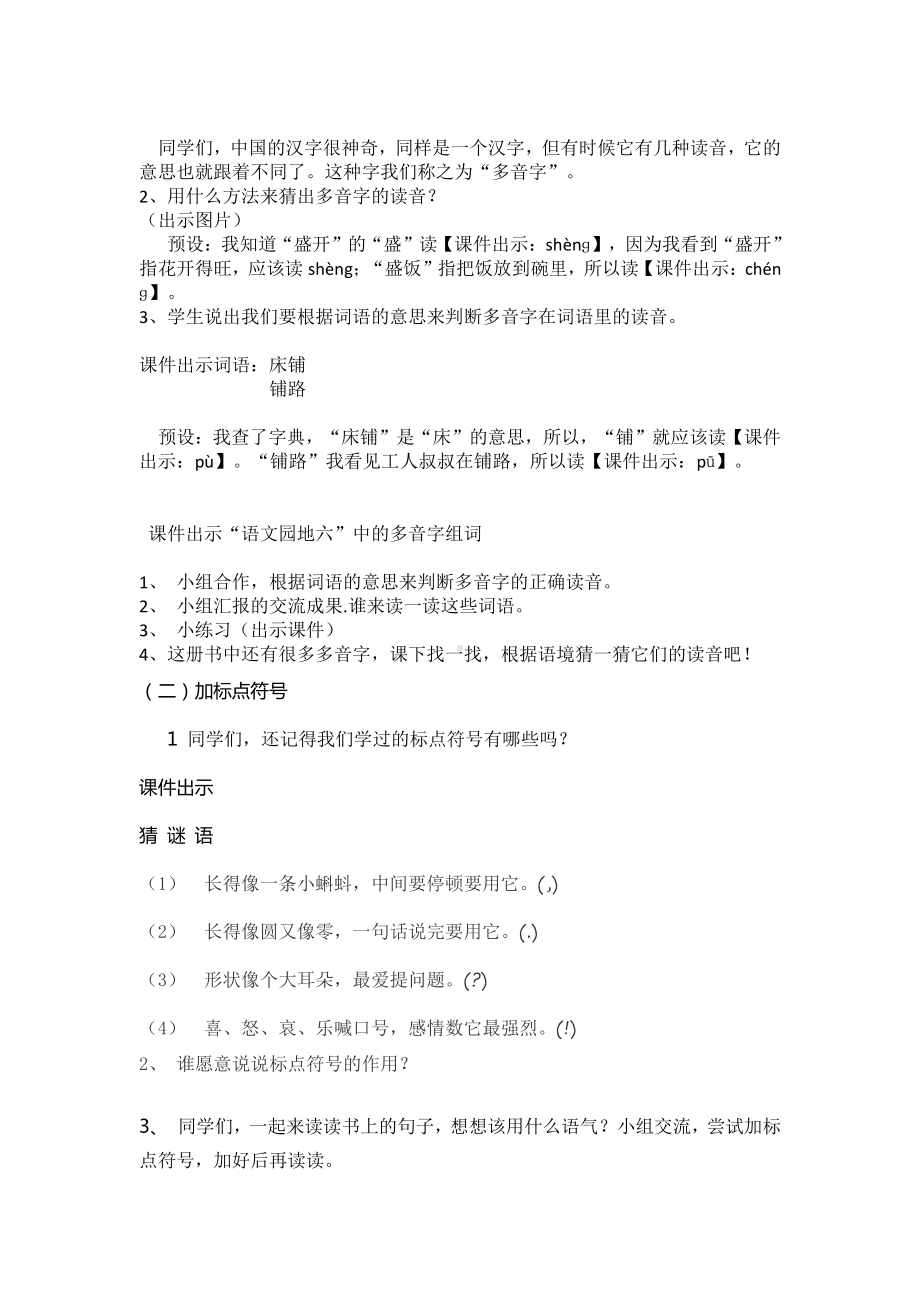 同学们，中国的汉字很神奇，同样是一个汉字，但有时候它有几种读音，它的意思也就跟着不同了。这种字我们称之为“多音字”。
2、用什么方法来猜出多音字的读音？
（出示图片）
预设：我知道“盛开”的“盛”读【课件出示：shèng】，因为我看到“盛开”指花开得旺，应该读 shèng；“盛饭”指把饭放到碗里，所以读【课件出示：chéng】。
3、学生说出我们要根据词语的意思来判断多音字在词语里的读音。

课件出示词语：床铺
铺路

预设：我查了字典，“床铺”是“床”的意思，所以，“铺”就应该读【课件出示：pù】。“铺路”我看见工人叔叔在铺路，所以读【课件出示：pū】。

课件出示“语文园地六”中的多音字组词

1、 小组合作，根据词语的意思来判断多音字的正确读音。
2、 小组汇报的交流成果.谁来读一读这些词语。
3、 小练习（出示课件）
4、这册书中还有很多多音字，课下找一找，根据语境猜一猜它们的读音吧！
（二）加标点符号

1 同学们，还记得我们学过的标点符号有哪些吗？

课件出示

猜 谜 语

（1） 长得像一条小蝌蚪，中间要停顿要用它。(,)

（2） 长得像圆又像零，一句话说完要用它。(.)

（3） 形状像个大耳朵，最爱提问题。(?)

（4） 喜、怒、哀、乐喊口号，感情数它最强烈。(!)

2、 谁愿意说说标点符号的作用？

3、 同学们，一起来读读书上的句子，想想该用什么语气？小组交流，尝试加标点符号，加好后再读读。